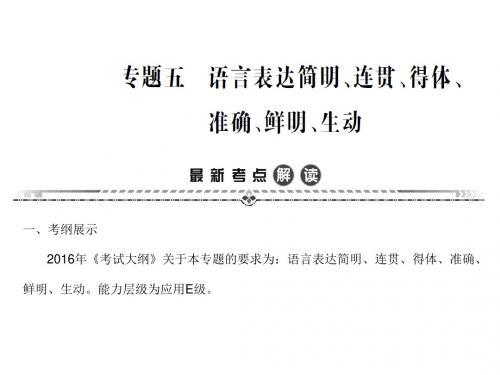 专题五　语言表达简明、连贯、得体、准确、鲜明、生动

最新考点解读

一、考纲展示

2016年《考试大纲》关于本专题的要求为：语言表达简明、连贯、得体、准确、鲜明、生动。能力层级为应用E级。